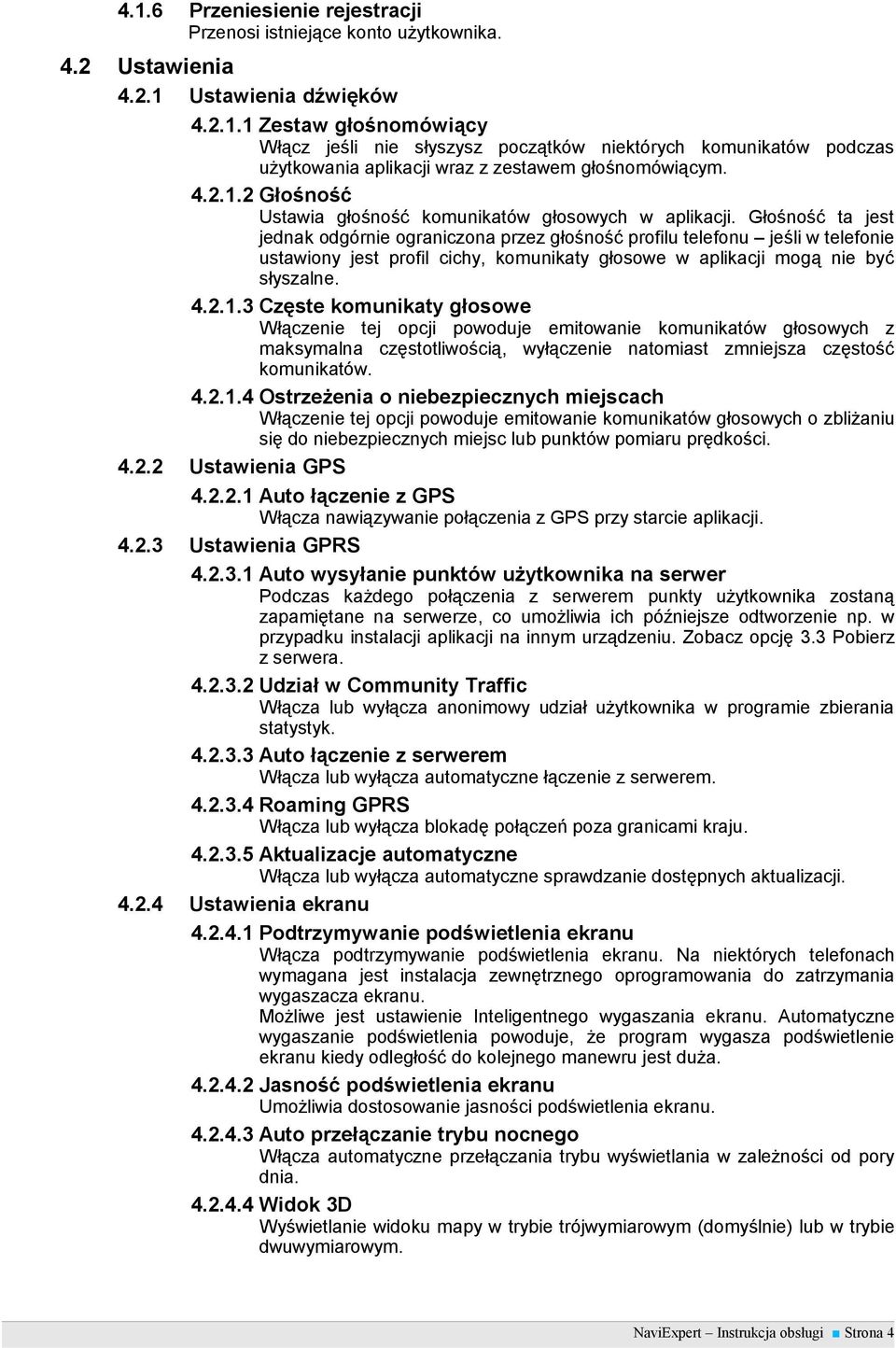 4.1.6 Przeniesienie rejestracji
Przenosi istniejące konto użytkownika.

4.2 Ustawienia

4.2.1 Ustawienia dźwięków

4.2.1.1 Zestaw głośnomówiący
Włącz jeśli nie słyszysz początków niektórych komunikatów podczas użytkowania aplikacji wraz z zestawem głośnomówiącym.

4.2.1.2 Głośność
Ustawia głośność komunikatów głosowych w aplikacji. Głośność ta jest jednak odgórnie ograniczona przez głośność profilu telefonu – jeśli w telefonie ustawiony jest profil cichy, komunikaty głosowe w aplikacji mogą nie być słyszalne.

4.2.1.3 Częste komunikaty głosowe
Włączenie tej opcji powoduje emitowanie komunikatów głosowych z maksymalna częstotliwością, wyłączenie natomiast zmniejsza częstość komunikatów.

4.2.1.4 Ostrzeżenia o niebezpiecznych miejscach
Włączenie tej opcji powoduje emitowanie komunikatów głosowych o zbliżaniu się do niebezpiecznych miejsc lub punktów pomiaru prędkości.

4.2.2 Ustawienia GPS

4.2.2.1 Auto łączenie z GPS
Włącza nawiązywanie połączenia z GPS przy starcie aplikacji.

4.2.3 Ustawienia GPRS

4.2.3.1 Auto wysyłanie punktów użytkownika na serwer
Podczas każdego połączenia z serwerem punkty użytkownika zostaną zapamiętane na serwerze, co umożliwia ich późniejsze odtworzenie np. w przypadku instalacji aplikacji na innym urządzeniu. Zobacz opcję 3.3 Pobierz z serwera.

4.2.3.2 Udział w Community Traffic
Włącza lub wyłącza anonimowy udział użytkownika w programie zbierania statystyk.

4.2.3.3 Auto łączenie z serwerem
Włącza lub wyłącza automatyczne łączenie z serwerem.

4.2.3.4 Roaming GPRS
Włącza lub wyłącza blokadę połączeń poza granicami kraju.

4.2.3.5 Aktualizacje automatyczne
Włącza lub wyłącza automatyczne sprawdzanie dostępnych aktualizacji.

4.2.4 Ustawienia ekranu

4.2.4.1 Podtrzymywanie podświetlenia ekranu
Włącza podtrzymywanie podświetlenia ekranu. Na niektórych telefonach wymagana jest instalacja zewnętrznego oprogramowania do zatrzymania wygaszacza ekranu.
Możliwe jest ustawienie Inteligentnego wygaszania ekranu. Automatyczne wygaszanie podświetlenia powoduje, że program wygasza podświetlenie ekranu kiedy odległość do kolejnego manewru jest duża.

4.2.4.2 Jasność podświetlenia ekranu
Umożliwia dostosowanie jasności podświetlenia ekranu.

4.2.4.3 Auto przełączanie trybu nocnego
Włącza automatyczne przełączania trybu wyświetlania w zależności od pory dnia.

4.2.4.4 Widok 3D
Wyświetlanie widoku mapy w trybie trójwymiarowym (domyślnie) lub w trybie dwuwymiarowym.

NaviExpert – Instrukcja obsługi Strona 4